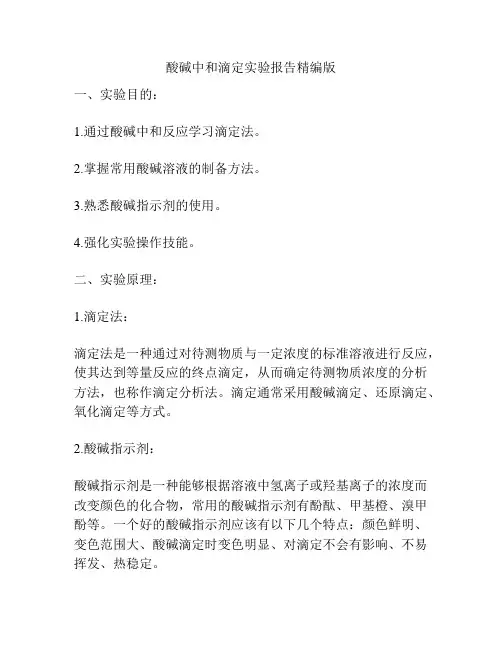 酸碱中和滴定实验报告精编版

一、实验目的：

1.通过酸碱中和反应学习滴定法。

2.掌握常用酸碱溶液的制备方法。

3.熟悉酸碱指示剂的使用。

4.强化实验操作技能。

二、实验原理：

1.滴定法：

滴定法是一种通过对待测物质与一定浓度的标准溶液进行反应，使其达到等量反应的终点滴定，从而确定待测物质浓度的分析方法，也称作滴定分析法。滴定通常采用酸碱滴定、还原滴定、氧化滴定等方式。

2.酸碱指示剂：

酸碱指示剂是一种能够根据溶液中氢离子或羟基离子的浓度而改变颜色的化合物，常用的酸碱指示剂有酚酞、甲基橙、溴甲酚等。一个好的酸碱指示剂应该有以下几个特点：颜色鲜明、变色范围大、酸碱滴定时变色明显、对滴定不会有影响、不易挥发、热稳定。